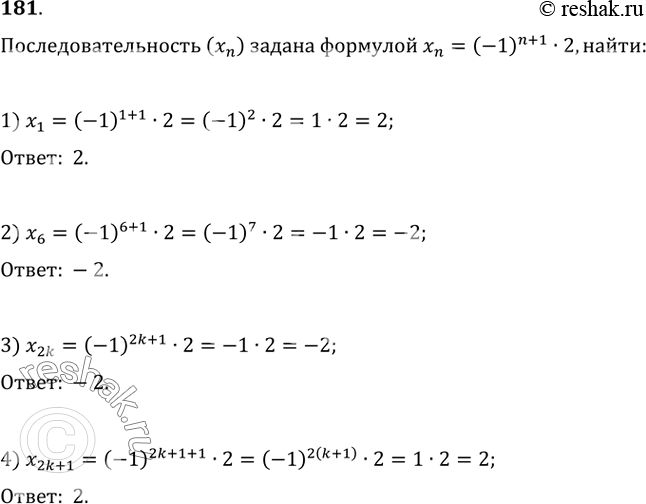 181.

© reshak.ru

Последовательность $(x_n)$ задана формулой $x_n = (-1)^{n+1} \cdot 2$, найти:

1) $x_1 = (-1)^{1+1} \cdot 2 = (-1)^2 \cdot 2 = 1 \cdot 2 = 2$;

Ответ: 2.

2) $x_6 = (-1)^{6+1} \cdot 2 = (-1)^7 \cdot 2 = -1 \cdot 2 = -2$;

Ответ: $-2$.

3) $x_{2k} = (-1)^{2k+1} \cdot 2 = -1 \cdot 2 = -2$;

Ответ: $-2$.

4) $x_{2k+1} = (-1)^{2k+1+1} \cdot 2 = (-1)^{2(k+1)} \cdot 2 = 1 \cdot 2 = 2$;

Ответ: 2.

© reshak.ru